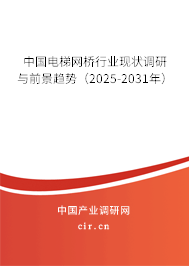 中国电梯网桥行业现状调研与前景趋势（2025-2031年）

中国产业调研网

cir.cn